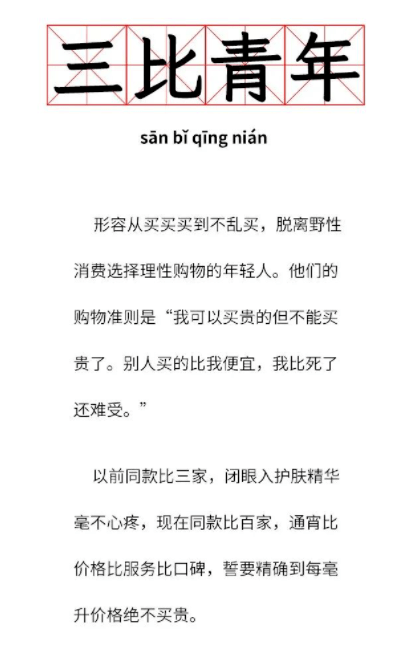 三比青年

sān bǐ qīng nián

形容从买买买到不乱买，脱离野性消费选择理性购物的年轻人。他们的购物准则是“我可以买贵的但不能买贵了。别人买的比我便宜，我比死了还难受。”

以前同款比三家，闭眼入护肤精华毫不心疼，现在同款比百家，通宵比价格比服务比口碑，誓要精确到每毫升价格绝不买贵。